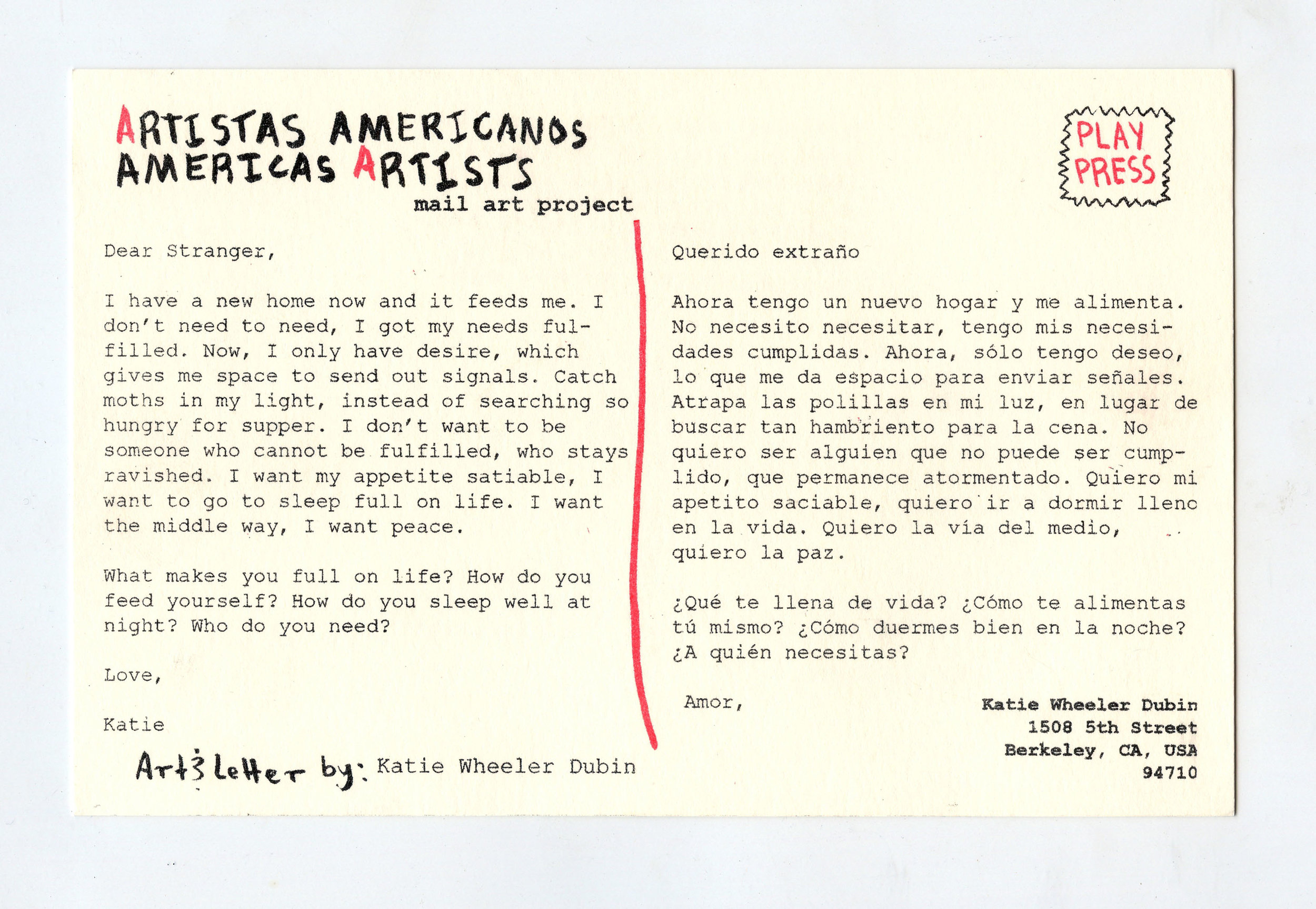 ARTISTAS AMERICANOS
AMERICAS ARTISTS
mail art project

PLAY
PRESS

Dear Stranger,

I have a new home now and it feeds me. I don't need to need, I got my needs fulfilled. Now, I only have desire, which gives me space to send out signals. Catch moths in my light, instead of searching so hungry for supper. I don't want to be someone who cannot be fulfilled, who stays ravished. I want my appetite satiable, I want to go to sleep full on life. I want the middle way, I want peace.

What makes you full on life? How do you feed yourself? How do you sleep well at night? Who do you need?

Love,

Katie

Art & letter by: Katie Wheeler Dubin

Querido extraño

Ahora tengo un nuevo hogar y me alimenta. No necesito necesitar, tengo mis necesidades cumplidas. Ahora, sólo tengo deseo, lo que me da espacio para enviar señales. Atrapa las polillas en mi luz, en lugar de buscar tan hambriento para la cena. No quiero ser alguien que no puede ser cumplido, que permanece atormentado. Quiero mi apetito saciable, quiero ir a dormir lleno en la vida. Quiero la vía del medio, quiero la paz.

¿Qué te llena de vida? ¿Cómo te alimentas tú mismo? ¿Cómo duermes bien en la noche? ¿A quién necesitas?

Amor,

Katie Wheeler Dubin
1508 5th Street
Berkeley, CA, USA
94710